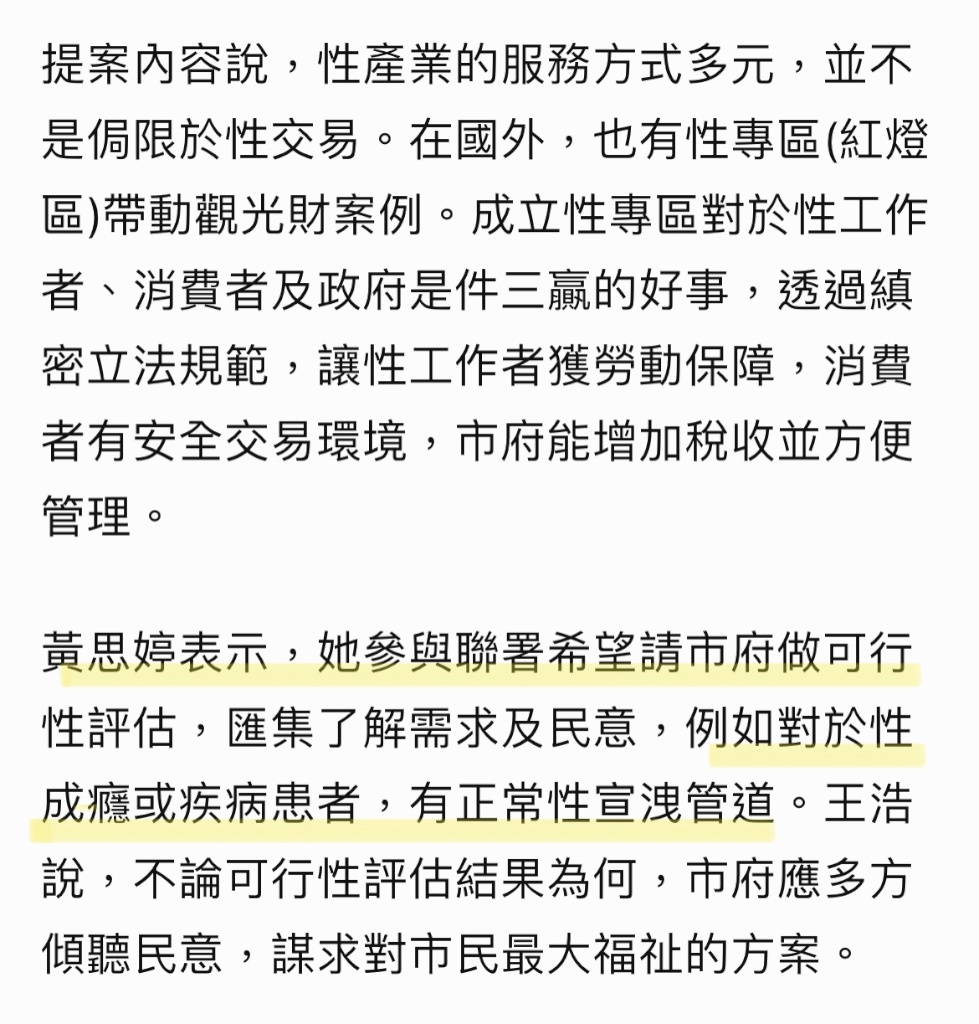 提案內容說，性產業的服務方式多元，並不是侷限於性交易。在國外，也有性專區(紅燈區)帶動觀光財案例。成立性專區對於性工作者、消費者及政府是件三贏的好事，透過縝密立法規範，讓性工作者獲勞動保障，消費者有安全交易環境，市府能增加稅收並方便管理。

黃思婷表示，她參與聯署希望請市府做可行性評估，匯集了解需求及民意，例如對於性成癮或疾病患者，有正常性宣洩管道。王浩說，不論可行性評估結果為何，市府應多方傾聽民意，謀求對市民最大福祉的方案。